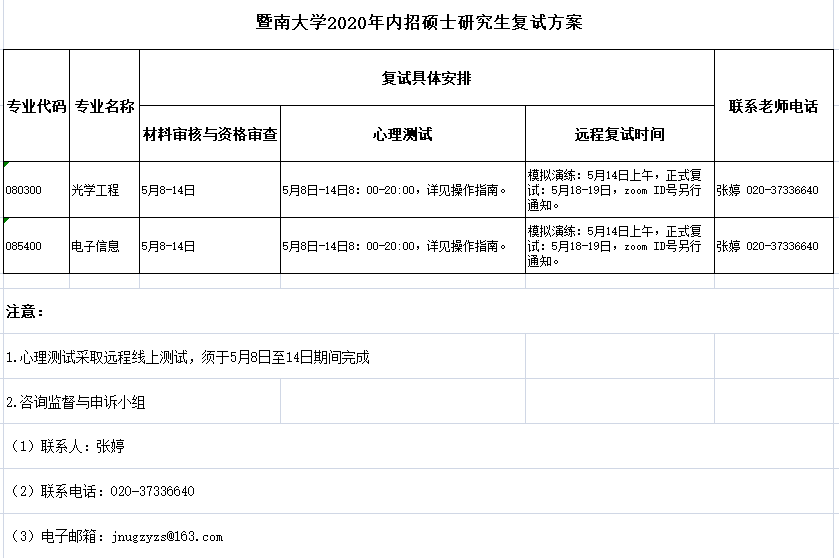 暨南大学2020年内招硕士研究生复试方案

| 专业代码 | 专业名称 | 复试具体安排 | | | 联系老师电话 |
|---|---|---|---|---|---|
| | | 材料审核与资格审查 | 心理测试 | 远程复试时间 | |
| 080300 | 光学工程 | 5月8-14日 | 5月8日-14日8：00-20:00，详见操作指南。 | 模拟演练：5月14日上午，正式复试：5月18-19日，zoom ID号另行通知。 | 张婷 020-37336640 |
| 085400 | 电子信息 | 5月8-14日 | 5月8日-14日8：00-20:00，详见操作指南。 | 模拟演练：5月14日上午，正式复试：5月18-19日，zoom ID号另行通知。 | 张婷 020-37336640 |

注意：

1.心理测试采取远程线上测试，须于5月8日至14日期间完成

2.咨询监督与申诉小组

（1）联系人：张婷

（2）联系电话：020-37336640

（3）电子邮箱：jnugzyzs@163.com